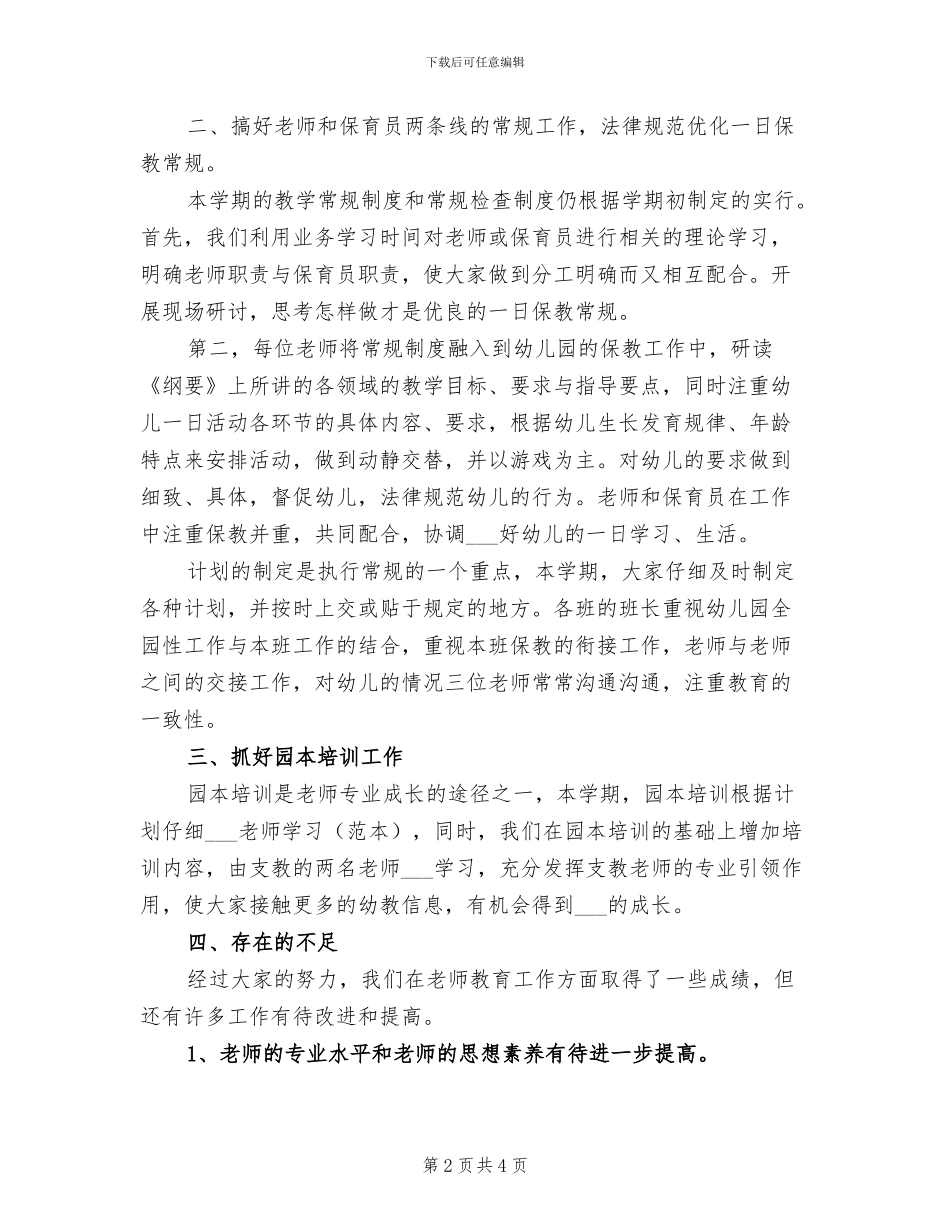 下载后可任意编辑

二、搞好老师和保育员两条线的常规工作，法律规范优化一日保教常规。

本学期的教学常规制度和常规检查制度仍根据学期初制定的实行。首先，我们利用业务学习时间对老师或保育员进行相关的理论学习，明确老师职责与保育员职责，使大家做到分工明确而又相互配合。开展现场研讨，思考怎样做才是优良的一日保教常规。

第二，每位老师将常规制度融入到幼儿园的保教工作中，研读《纲要》上所讲的各领域的教学目标、要求与指导要点，同时注重幼儿一日活动各环节的具体内容、要求，根据幼儿生长发育规律、年龄特点来安排活动，做到动静交替，并以游戏为主。对幼儿的要求做到细致、具体，督促幼儿，法律规范幼儿的行为。老师和保育员在工作中注重保教并重，共同配合，协调___好幼儿的一日学习、生活。

计划的制定是执行常规的一个重点，本学期，大家仔细及时制定各种计划，并按时上交或贴于规定的地方。各班的班长重视幼儿园全园性工作与本班工作的结合，重视本班保教的衔接工作，老师与老师之间的交接工作，对幼儿的情况三位老师常常沟通沟通，注重教育的一致性。

三、抓好园本培训工作

园本培训是老师专业成长的途径之一，本学期，园本培训根据计划仔细___老师学习（范本），同时，我们在园本培训的基础上增加培训内容，由支教的两名老师___学习，充分发挥支教老师的专业引领作用，使大家接触更多的幼教信息，有机会得到___的成长。

四、存在的不足

经过大家的努力，我们在老师教育工作方面取得了一些成绩，但还有许多工作有待改进和提高。

1、老师的专业水平和老师的思想素养有待进一步提高。

第 2 页 共 4 页